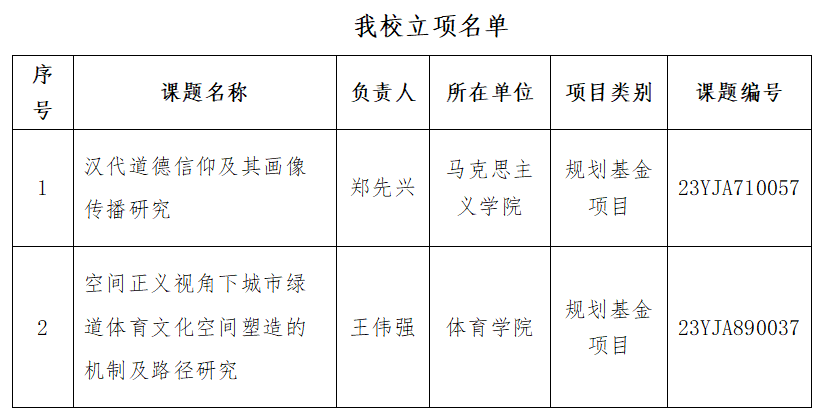 我校立项名单

| 序号 | 课题名称 | 负责人 | 所在单位 | 项目类别 | 课题编号 |
|---|---|---|---|---|---|
| 1 | 汉代道德信仰及其画像传播研究 | 郑先兴 | 马克思主义学院 | 规划基金项目 | 23YJA710057 |
| 2 | 空间正义视角下城市绿道体育文化空间塑造的机制及路径研究 | 王伟强 | 体育学院 | 规划基金项目 | 23YJA890037 |